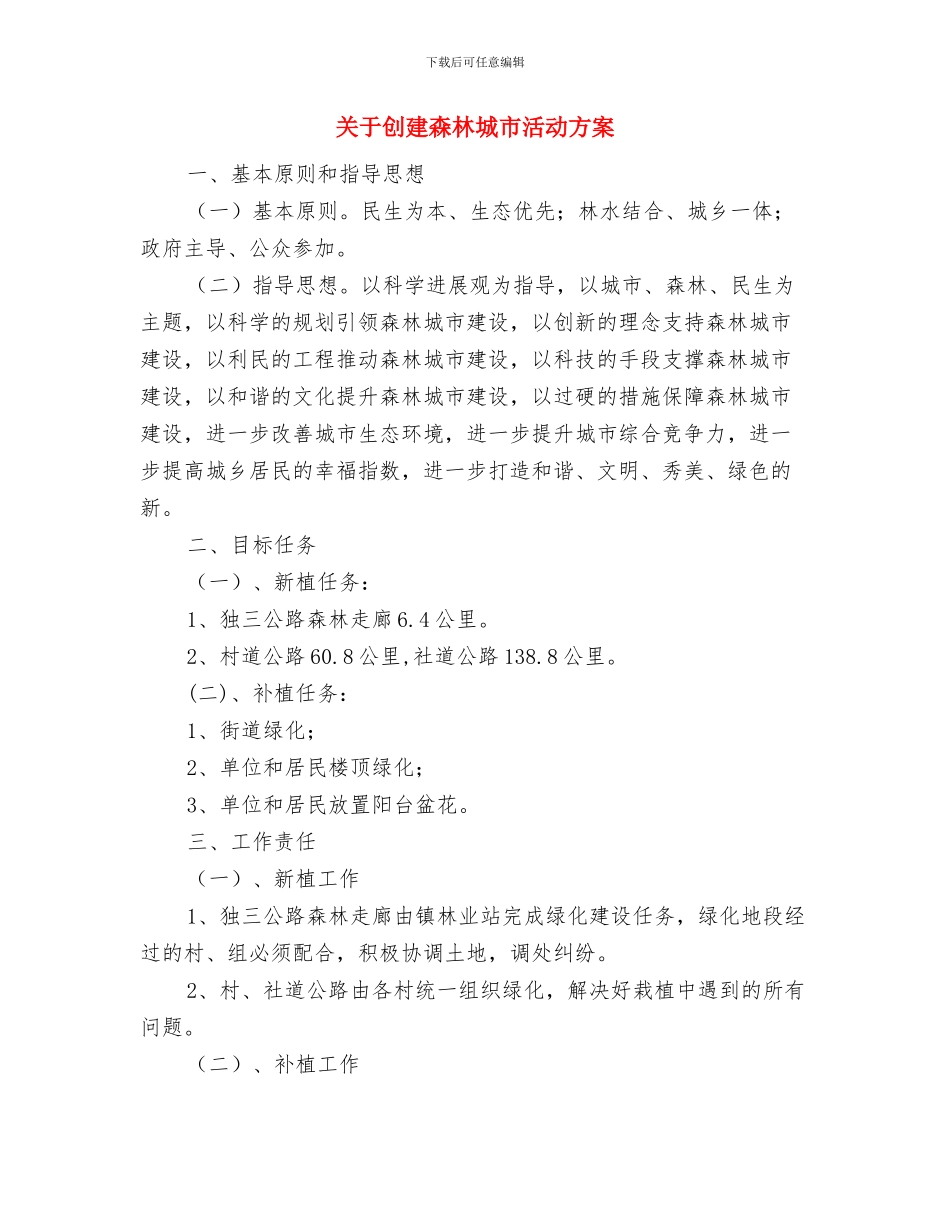 下载后可任意编辑

关于创建森林城市活动方案

一、基本原则和指导思想

（一）基本原则。民生为本、生态优先；林水结合、城乡一体；政府主导、公众参加。

（二）指导思想。以科学进展观为指导，以城市、森林、民生为主题，以科学的规划引领森林城市建设，以创新的理念支持森林城市建设，以利民的工程推动森林城市建设，以科技的手段支撑森林城市建设，以和谐的文化提升森林城市建设，以过硬的措施保障森林城市建设，进一步改善城市生态环境，进一步提升城市综合竞争力，进一步提高城乡居民的幸福指数，进一步打造和谐、文明、秀美、绿色的新。

二、目标任务

（一）、新植任务：

1、独三公路森林走廊6.4公里。

2、村道公路60.8公里,社道公路138.8公里。

(二)、补植任务：

1、街道绿化；

2、单位和居民楼顶绿化；

3、单位和居民放置阳台盆花。

三、工作责任

（一）、新植工作

1、独三公路森林走廊由镇林业站完成绿化建设任务，绿化地段经过的村、组必须配合，积极协调土地，调处纠纷。

2、村、社道公路由各村统一组织绿化，解决好栽植中遇到的所有问题。

（二）、补植工作